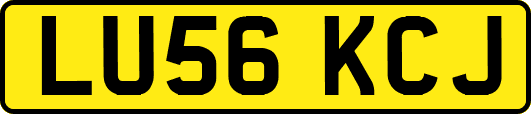 LU56 KCJ